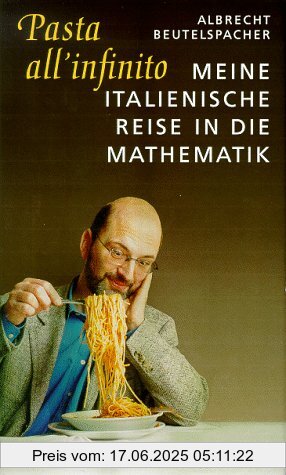 Pasta all'infinito

ALBRECHT BEUTELSPACHER

MEINE ITALIENISCHE REISE IN DIE MATHEMATIK

Preis vom: 17.06.2025 05:11:22